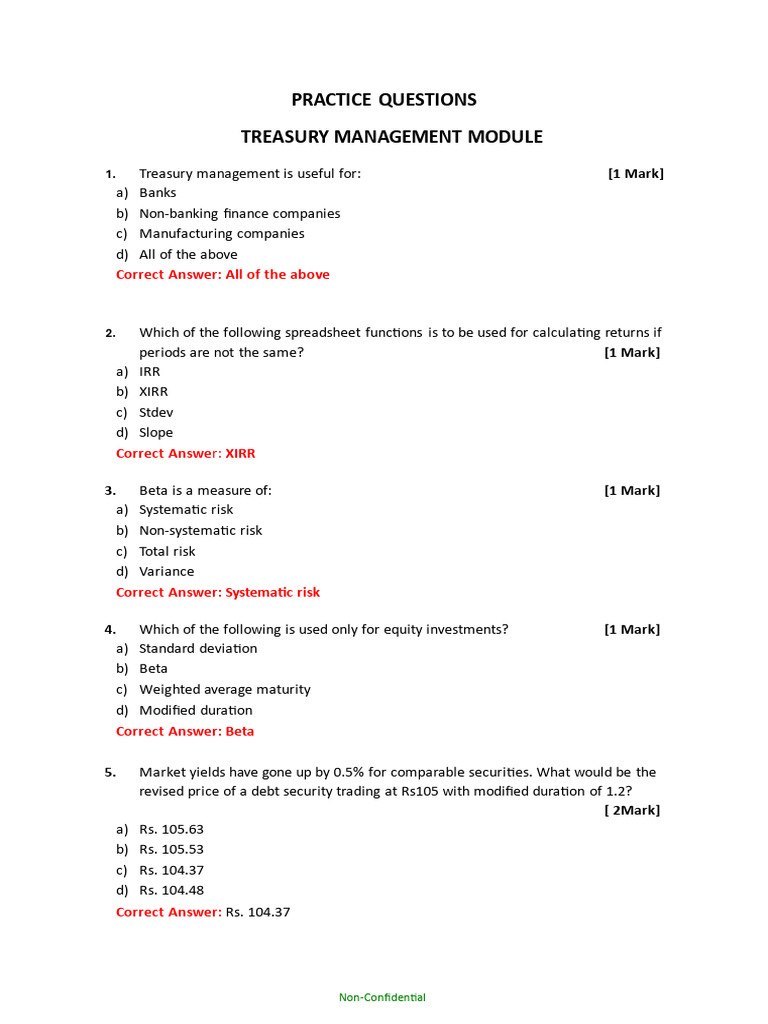 PRACTICE QUESTIONS

TREASURY MANAGEMENT MODULE

1. Treasury management is useful for: [1 Mark]
a) Banks
b) Non-banking finance companies
c) Manufacturing companies
d) All of the above
Correct Answer: All of the above

2. Which of the following spreadsheet functions is to be used for calculating returns if periods are not the same? [1 Mark]
a) IRR
b) XIRR
c) Stdev
d) Slope
Correct Answer: XIRR

3. Beta is a measure of: [1 Mark]
a) Systematic risk
b) Non-systematic risk
c) Total risk
d) Variance
Correct Answer: Systematic risk

4. Which of the following is used only for equity investments? [1 Mark]
a) Standard deviation
b) Beta
c) Weighted average maturity
d) Modified duration
Correct Answer: Beta

5. Market yields have gone up by 0.5% for comparable securities. What would be the revised price of a debt security trading at Rs105 with modified duration of 1.2? [ 2Mark]
a) Rs. 105.63
b) Rs. 105.53
c) Rs. 104.37
d) Rs. 104.48
Correct Answer: Rs. 104.37

Non-Confidential